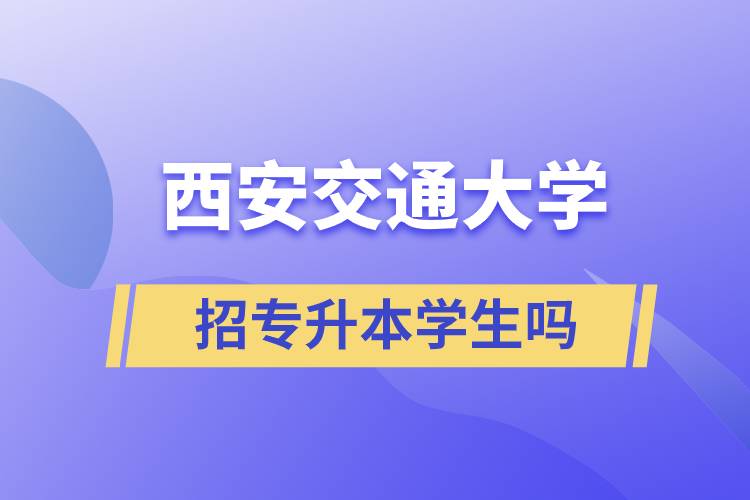 西安交通大学

招专升本学生吗